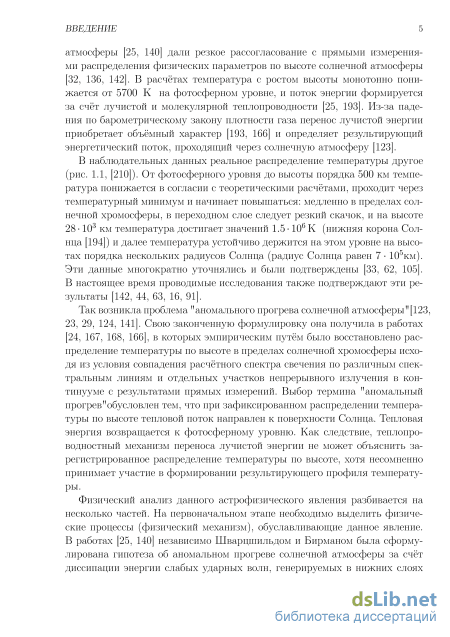 ВВЕДЕНИЕ 5

атмосферы [25, 140] дали резкое рассогласование с прямыми измерениями распределения физических параметров по высоте солнечной атмосферы [32, 136, 142]. В расчётах температура с ростом высоты монотонно понижается от 5700 K на фотосферном уровне, и поток энергии формируется за счёт лучистой и молекулярной теплопроводности [25, 193]. Из-за падения по барометрическому закону плотности газа перенос лучистой энергии приобретает объёмный характер [193, 166] и определяет результирующий энергетический поток, проходящий через солнечную атмосферу [123].

В наблюдательных данных реальное распределение температуры другое (рис. 1.1, [210]). От фотосферного уровня до высоты порядка 500 км температура понижается в согласии с теоретическими расчётами, проходит через температурный минимум и начинает повышаться: медленно в пределах солнечной хромосферы, в переходном слое следует резкий скачок, и на высоте $28 \cdot 10^3$ км температура достигает значений $1.5 \cdot 10^6$ K (нижняя корона Солнца [194]) и далее температура устойчиво держится на этом уровне на высотах порядка нескольких радиусов Солнца (радиус Солнца равен $7 \cdot 10^5$км). Эти данные многократно уточнялись и были подтверждены [33, 62, 105]. В настоящее время проводимые исследования также подтверждают эти результаты [142, 44, 63, 16, 91].

Так возникла проблема "аномального прогрева солнечной атмосферы"[123, 23, 29, 124, 141]. Свою законченную формулировку она получила в работах [24, 167, 168, 166], в которых эмпирическим путём было восстановлено распределение температуры по высоте в пределах солнечной хромосферы исходя из условия совпадения расчётного спектра свечения по различным спектральным линиям и отдельных участков непрерывного излучения в континууме с результатами прямых измерений. Выбор термина "аномальный прогрев"обусловлен тем, что при зафиксированном распределении температуры по высоте тепловой поток направлен к поверхности Солнца. Тепловая энергия возвращается к фотосферному уровню. Как следствие, теплопроводностный механизм переноса лучистой энергии не может объяснить зарегистрированное распределение температуры по высоте, хотя несомненно принимает участие в формировании результирующего профиля температуры.

Физический анализ данного астрофизического явления разбивается на несколько частей. На первоначальном этапе необходимо выделить физические процессы (физический механизм), обуславливающие данное явление. В работах [25, 140] независимо Шварцшильдом и Бирманом была сформулирована гипотеза об аномальном прогреве солнечной атмосферы за счёт диссипации энергии слабых ударных волн, генерируемых в нижних слоях

dsLib.net
библиотека диссертаций